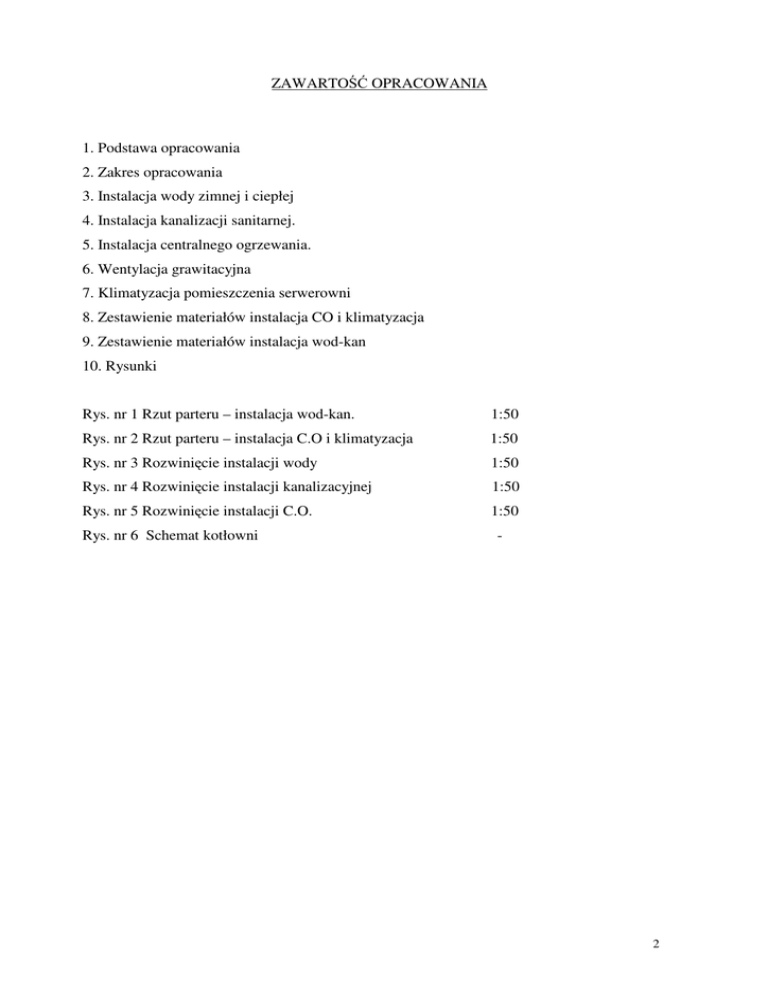 ZAWARTOŚĆ OPRACOWANIA

1. Podstawa opracowania
2. Zakres opracowania
3. Instalacja wody zimnej i ciepłej
4. Instalacja kanalizacji sanitarnej.
5. Instalacja centralnego ogrzewania.
6. Wentylacja grawitacyjna
7. Klimatyzacja pomieszczenia serwerowni
8. Zestawienie materiałów instalacja CO i klimatyzacja
9. Zestawienie materiałów instalacja wod-kan
10. Rysunki

Rys. nr 1 Rzut parteru – instalacja wod-kan. 1:50
Rys. nr 2 Rzut parteru – instalacja C.O i klimatyzacja 1:50
Rys. nr 3 Rozwinięcie instalacji wody 1:50
Rys. nr 4 Rozwinięcie instalacji kanalizacyjnej 1:50
Rys. nr 5 Rozwinięcie instalacji C.O. 1:50
Rys. nr 6 Schemat kotłowni -

2